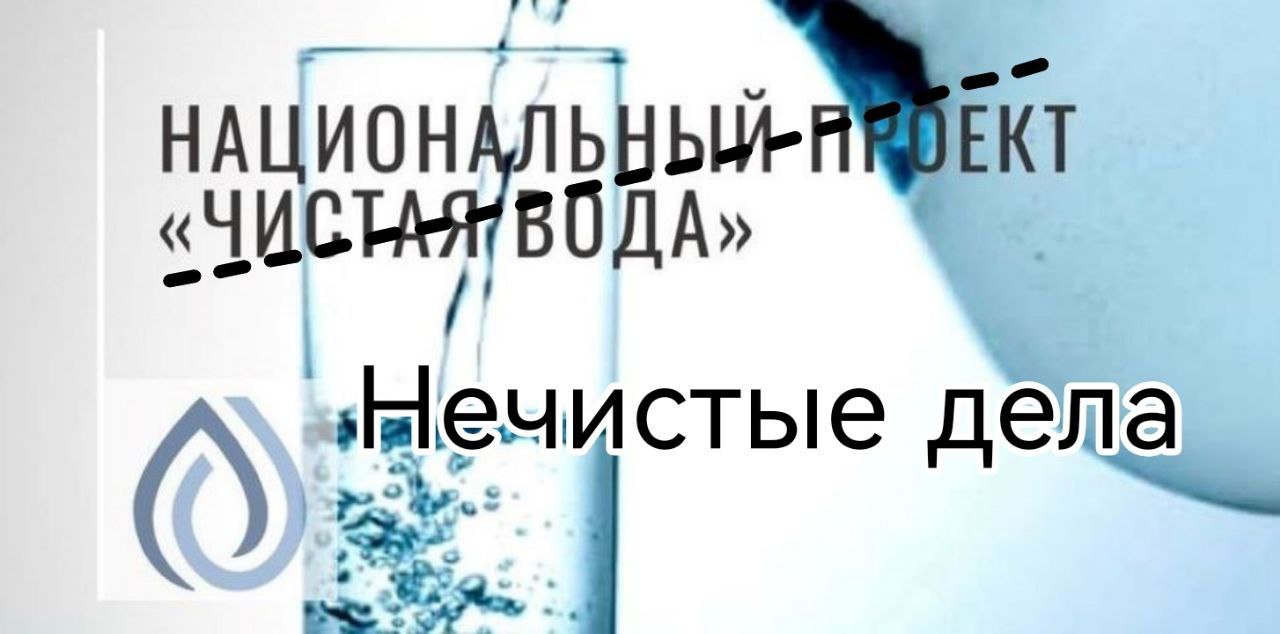 НАЦИОНАЛЬНЫЙ ПРОЕКТ
«ЧИСТАЯ ВОДА»

Нечистые дела